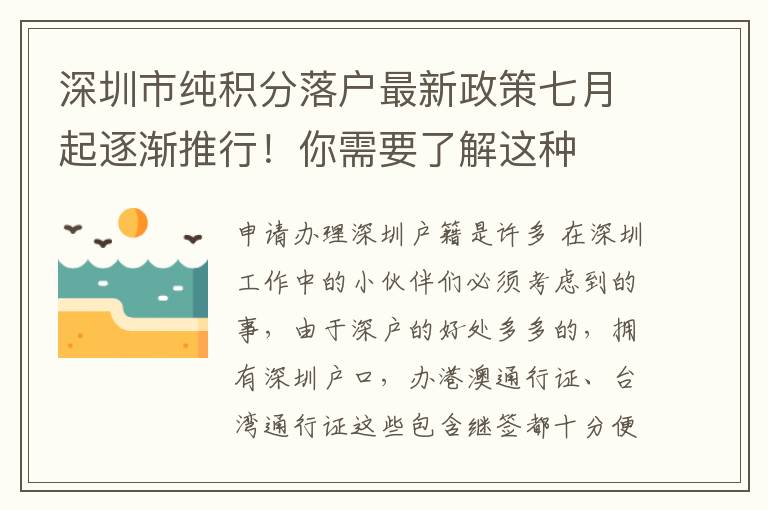 深圳市纯积分落户最新政策七月起逐渐推行！你需要了解这种

申请办理深圳户籍是许多 在深圳工作中的小伙伴们必须考虑到的事，由于深户的好处多多的，拥有深圳户口，办港澳通行证、台湾通行证这些包含继签都十分便